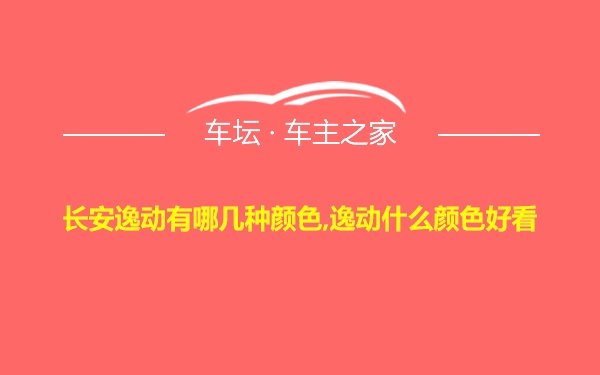 车坛 · 车主之家

长安逸动有哪几种颜色,逸动什么颜色好看